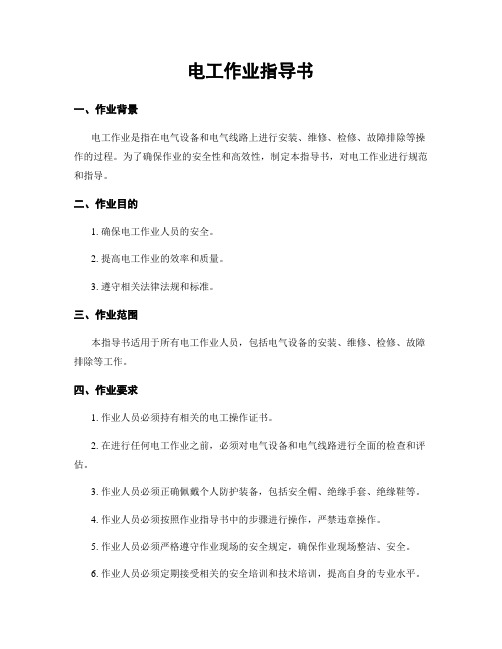 电工作业指导书

一、作业背景

电工作业是指在电气设备和电气线路上进行安装、维修、检修、故障排除等操作的过程。为了确保作业的安全性和高效性，制定本指导书，对电工作业进行规范和指导。

二、作业目的

1. 确保电工作业人员的安全。

2. 提高电工作业的效率和质量。

3. 遵守相关法律法规和标准。

三、作业范围

本指导书适用于所有电工作业人员，包括电气设备的安装、维修、检修、故障排除等工作。

四、作业要求

1. 作业人员必须持有相关的电工操作证书。

2. 在进行任何电工作业之前，必须对电气设备和电气线路进行全面的检查和评估。

3. 作业人员必须正确佩戴个人防护装备，包括安全帽、绝缘手套、绝缘鞋等。

4. 作业人员必须按照作业指导书中的步骤进行操作，严禁违章操作。

5. 作业人员必须严格遵守作业现场的安全规定，确保作业现场整洁、安全。

6. 作业人员必须定期接受相关的安全培训和技术培训，提高自身的专业水平。